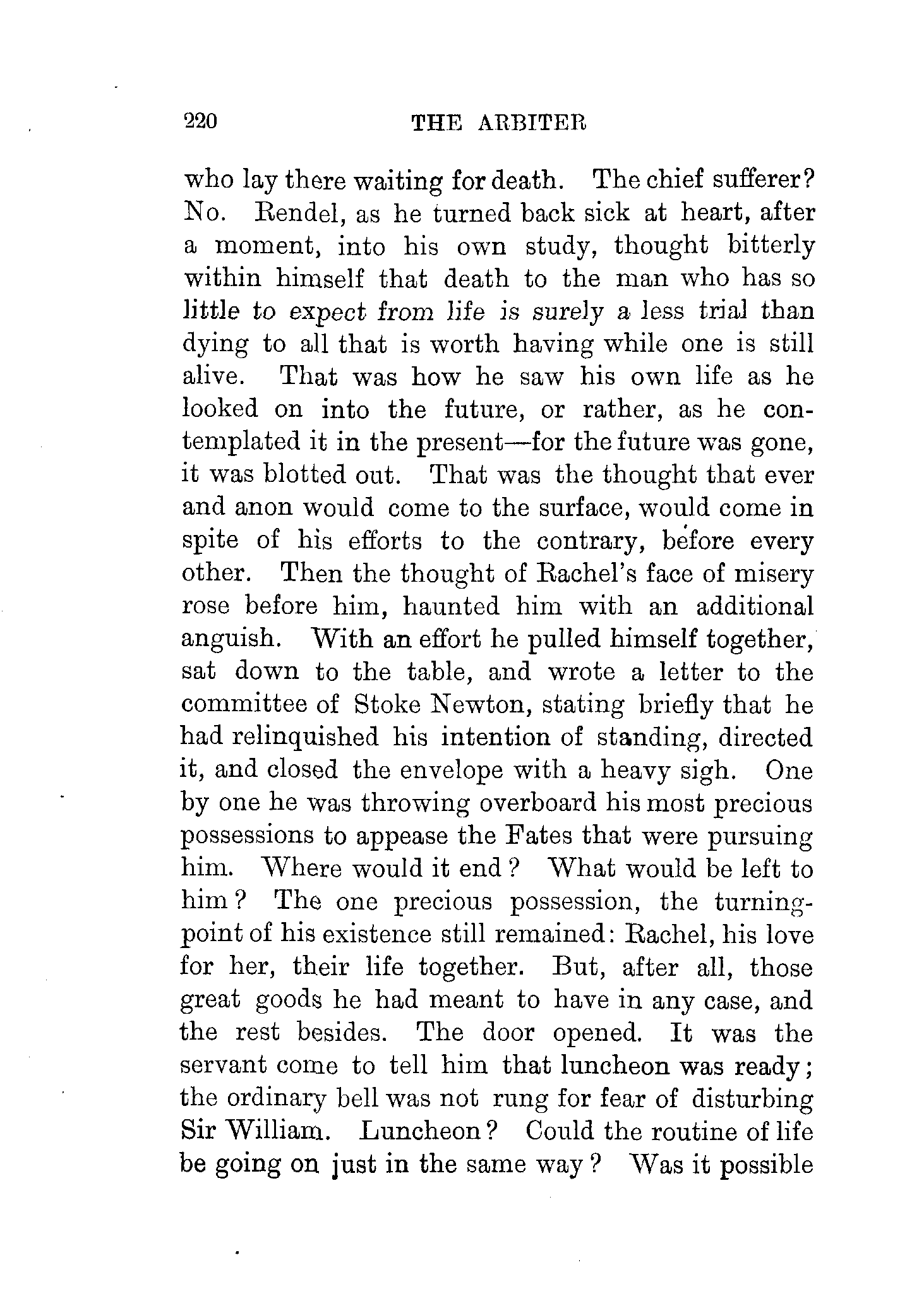 220 THE ARBITER

who lay there waiting for death. The chief sufferer? No. Rendel, as he turned back sick at heart, after a moment, into his own study, thought bitterly within himself that death to the man who has so little to expect from life is surely a less trial than dying to all that is worth having while one is still alive. That was how he saw his own life as he looked on into the future, or rather, as he contemplated it in the present—for the future was gone, it was blotted out. That was the thought that ever and anon would come to the surface, would come in spite of his efforts to the contrary, before every other. Then the thought of Rachel's face of misery rose before him, haunted him with an additional anguish. With an effort he pulled himself together, sat down to the table, and wrote a letter to the committee of Stoke Newton, stating briefly that he had relinquished his intention of standing, directed it, and closed the envelope with a heavy sigh. One by one he was throwing overboard his most precious possessions to appease the Fates that were pursuing him. Where would it end? What would be left to him? The one precious possession, the turning-point of his existence still remained: Rachel, his love for her, their life together. But, after all, those great goods he had meant to have in any case, and the rest besides. The door opened. It was the servant come to tell him that luncheon was ready; the ordinary bell was not rung for fear of disturbing Sir William. Luncheon? Could the routine of life be going on just in the same way? Was it possible